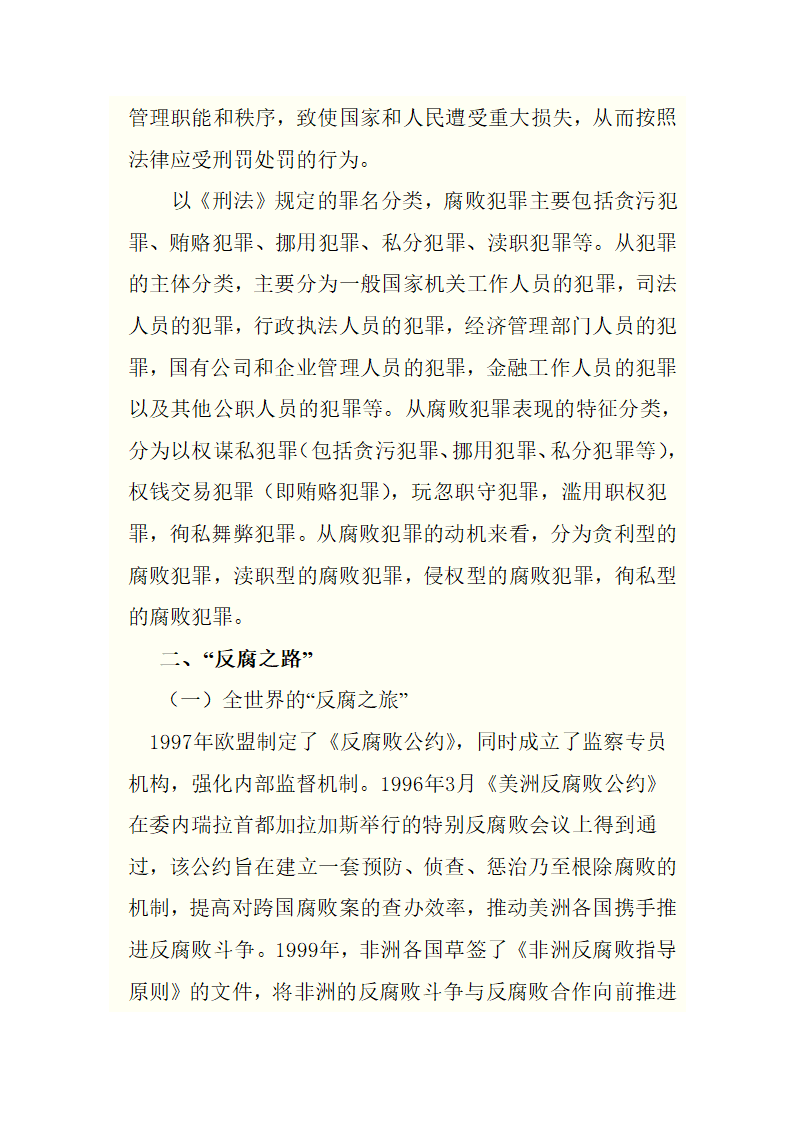 管理职能和秩序，致使国家和人民遭受重大损失，从而按照法律应受刑罚处罚的行为。

以《刑法》规定的罪名分类，腐败犯罪主要包括贪污犯罪、贿赂犯罪、挪用犯罪、私分犯罪、渎职犯罪等。从犯罪的主体分类，主要分为一般国家机关工作人员的犯罪，司法人员的犯罪，行政执法人员的犯罪，经济管理部门人员的犯罪，国有公司和企业管理人员的犯罪，金融工作人员的犯罪以及其他公职人员的犯罪等。从腐败犯罪表现的特征分类，分为以权谋私犯罪（包括贪污犯罪、挪用犯罪、私分犯罪等），权钱交易犯罪（即贿赂犯罪），玩忽职守犯罪，滥用职权犯罪，徇私舞弊犯罪。从腐败犯罪的动机来看，分为贪利型的腐败犯罪，渎职型的腐败犯罪，侵权型的腐败犯罪，徇私型的腐败犯罪。

二、“反腐之路”

（一）全世界的“反腐之旅”

1997年欧盟制定了《反腐败公约》，同时成立了监察专员机构，强化内部监督机制。1996年3月《美洲反腐败公约》在委内瑞拉首都加拉加斯举行的特别反腐败会议上得到通过，该公约旨在建立一套预防、侦查、惩治乃至根除腐败的机制，提高对跨国腐败案的查办效率，推动美洲各国携手推进反腐败斗争。1999年，非洲各国草签了《非洲反腐败指导原则》的文件，将非洲的反腐败斗争与反腐败合作向前推进